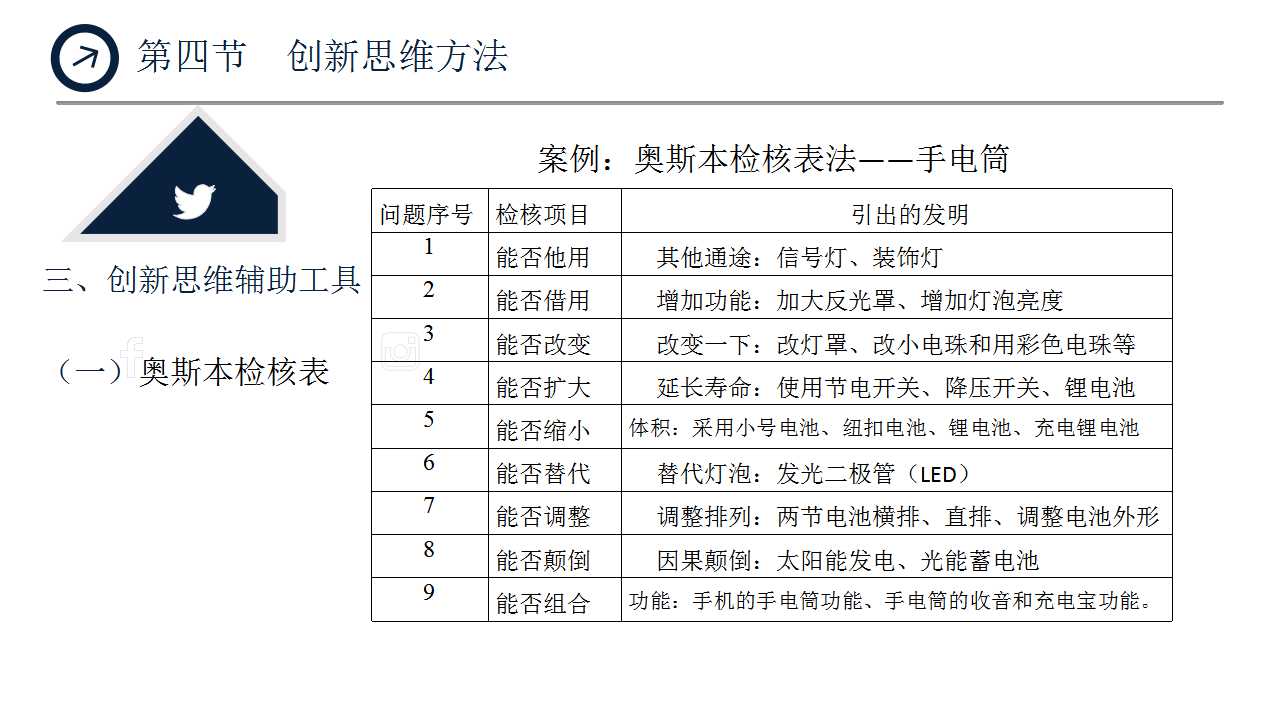 第四节　创新思维方法

三、创新思维辅助工具

（一）奥斯本检核表

案例：奥斯本检核表法——手电筒

| 问题序号 | 检核项目 | 引出的发明 |
|---|---|---|
| 1 | 能否他用 | 其他通途：信号灯、装饰灯 |
| 2 | 能否借用 | 增加功能：加大反光罩、增加灯泡亮度 |
| 3 | 能否改变 | 改变一下：改灯罩、改小电珠和用彩色电珠等 |
| 4 | 能否扩大 | 延长寿命：使用节电开关、降压开关、锂电池 |
| 5 | 能否缩小 | 体积：采用小号电池、纽扣电池、锂电池、充电锂电池 |
| 6 | 能否替代 | 替代灯泡：发光二极管（LED） |
| 7 | 能否调整 | 调整排列：两节电池横排、直排、调整电池外形 |
| 8 | 能否颠倒 | 因果颠倒：太阳能发电、光能蓄电池 |
| 9 | 能否组合 | 功能：手机的手电筒功能、手电筒的收音和充电宝功能。 |